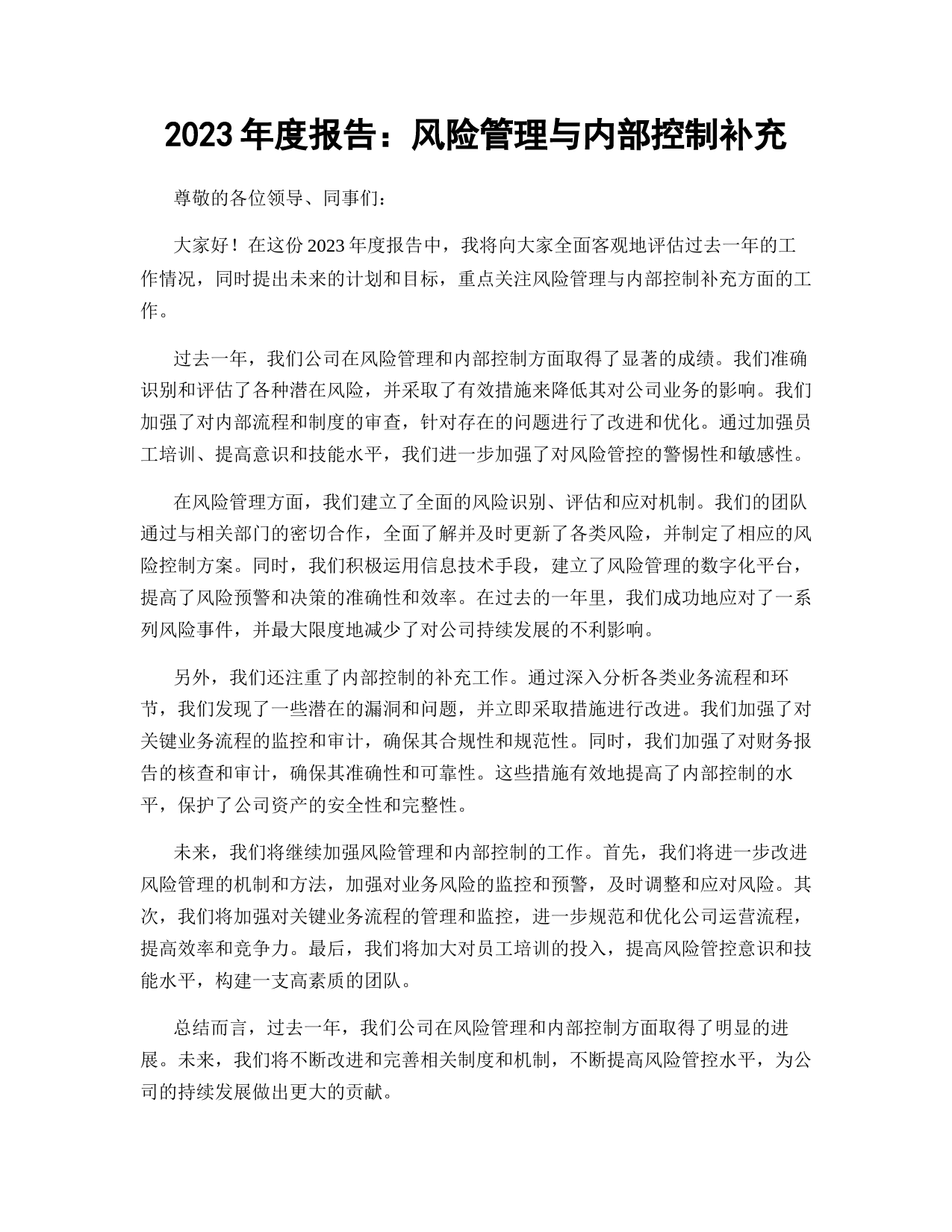 2023 年度报告：风险管理与内部控制补充

尊敬的各位领导、同事们：

大家好！在这份 2023 年度报告中，我将向大家全面客观地评估过去一年的工作情况，同时提出未来的计划和目标，重点关注风险管理与内部控制补充方面的工作。

过去一年，我们公司在风险管理和内部控制方面取得了显著的成绩。我们准确识别和评估了各种潜在风险，并采取了有效措施来降低其对公司业务的影响。我们加强了对内部流程和制度的审查，针对存在的问题进行了改进和优化。通过加强员工培训、提高意识和技能水平，我们进一步加强了对风险管控的警惕性和敏感性。

在风险管理方面，我们建立了全面的风险识别、评估和应对机制。我们的团队通过与相关部门的密切合作，全面了解并及时更新了各类风险，并制定了相应的风险控制方案。同时，我们积极运用信息技术手段，建立了风险管理的数字化平台，提高了风险预警和决策的准确性和效率。在过去的一年里，我们成功地应对了一系列风险事件，并最大限度地减少了对公司持续发展的不利影响。

另外，我们还注重了内部控制的补充工作。通过深入分析各类业务流程和环节，我们发现了一些潜在的漏洞和问题，并立即采取措施进行改进。我们加强了对关键业务流程的监控和审计，确保其合规性和规范性。同时，我们加强了对财务报告的核查和审计，确保其准确性和可靠性。这些措施有效地提高了内部控制的水平，保护了公司资产的安全性和完整性。

未来，我们将继续加强风险管理和内部控制的工作。首先，我们将进一步改进风险管理的机制和方法，加强对业务风险的监控和预警，及时调整和应对风险。其次，我们将加强对关键业务流程的管理和监控，进一步规范和优化公司运营流程，提高效率和竞争力。最后，我们将加大对员工培训的投入，提高风险管控意识和技能水平，构建一支高素质的团队。

总结而言，过去一年，我们公司在风险管理和内部控制方面取得了明显的进展。未来，我们将不断改进和完善相关制度和机制，不断提高风险管控水平，为公司的持续发展做出更大的贡献。